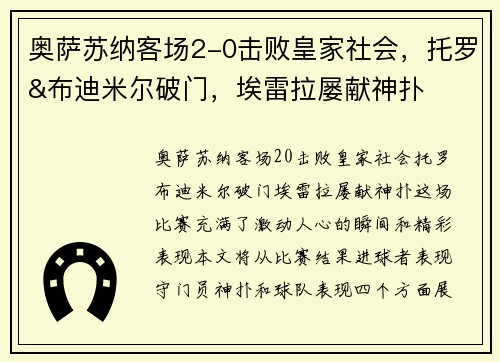 奥萨苏纳客场2-0击败皇家社会，托罗&布迪米尔破门，埃雷拉屡献神扑

奥萨苏纳客场20击败皇家社会托罗布迪米尔破门埃雷拉屡献神扑这场比赛充满了激动人心的瞬间和精彩表现本文将从比赛结果进球者表现守门员神扑和球队表现四个方面展